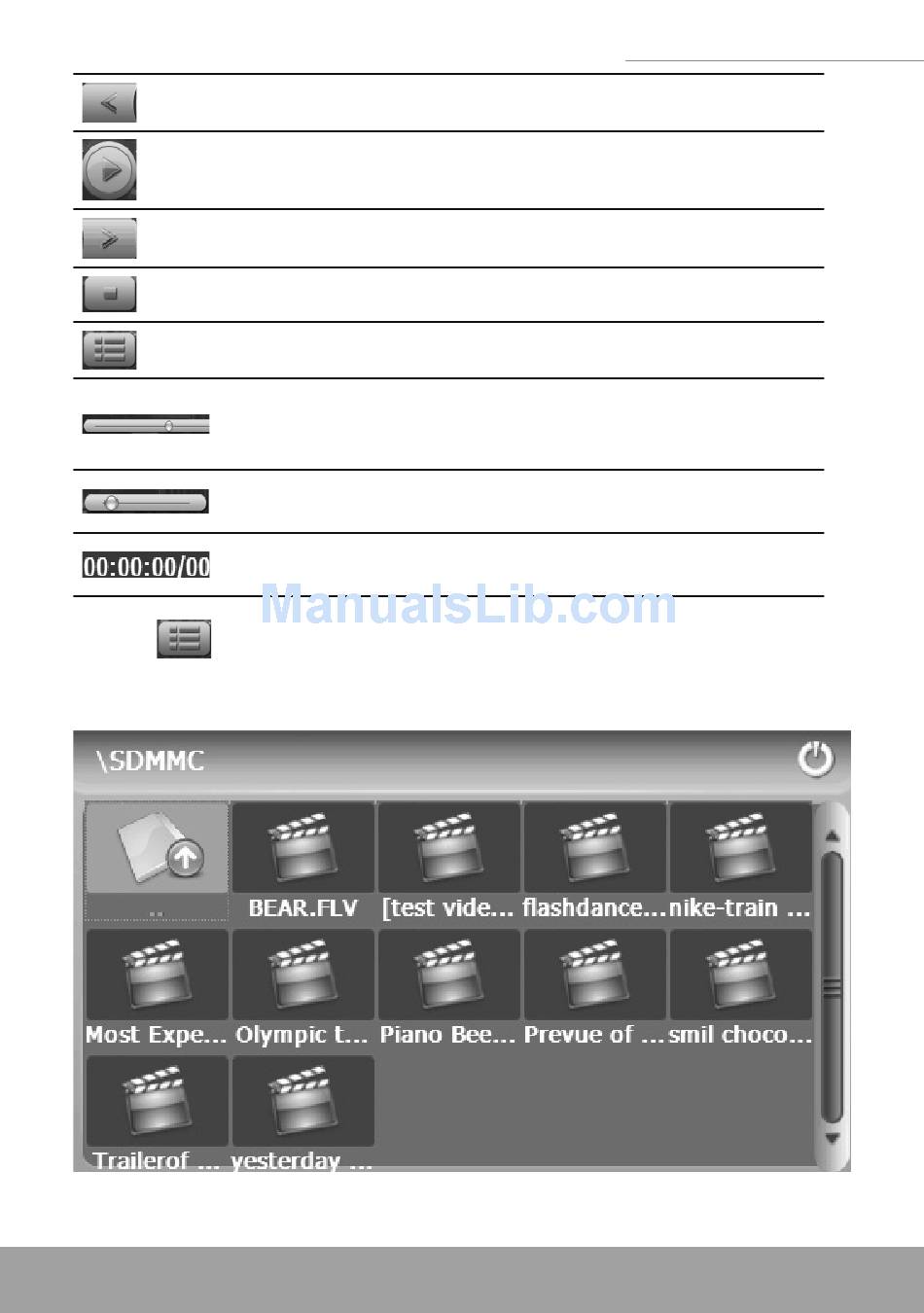 00:00:00/00

ManualsLib.com

\SDMMC

..

BEAR.FLV

[test vide...

flashdance...

nike-train ...

Most Expe...

Olympic t...

Piano Bee...

Prevue of ...

smil choco...

Trailerof ...

yesterday ...